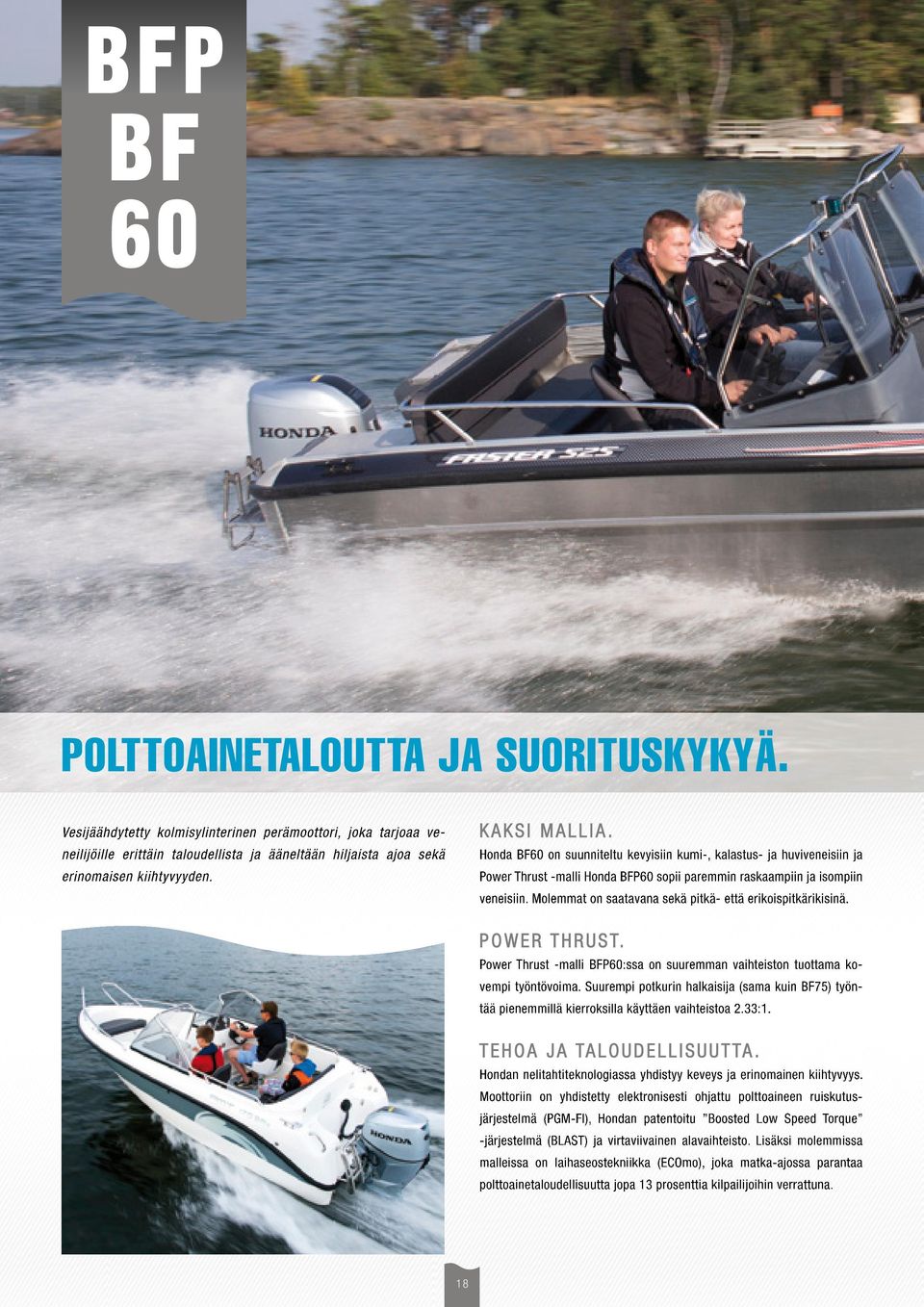 BFP
BF
60

HONDA

FASTER 525

POLTTOAINETALOUTTA JA SUORITUSKYKYÄ.

Vesijäähdytetty kolmisylinterinen perämoottori, joka tarjoaa veneilijöille erittäin taloudellista ja ääneltään hiljaista ajoa sekä erinomaisen kiihtyvyyden.

HONDA

KAKSI MALLIA.
Honda BF60 on suunniteltu kevyisiin kumi-, kalastus- ja huviveneisiin ja Power Thrust -malli Honda BFP60 sopii paremmin raskaampiin ja isompiin veneisiin. Molemmat on saatavana sekä pitkä- että erikoispitkärikisinä.

POWER THRUST.
Power Thrust -malli BFP60:ssa on suuremman vaihteiston tuottama kovempi työntövoima. Suurempi potkurin halkaisija (sama kuin BF75) työntää pienemmillä kierroksilla käyttäen vaihteistoa 2.33:1.

TEHOA JA TALOUDELLISUUTTA.
Hondan nelitahtiteknologiassa yhdistyy keveys ja erinomainen kiihtyvyys. Moottoriin on yhdistetty elektronisesti ohjattu polttoaineen ruiskutusjärjestelmä (PGM-FI), Hondan patentoitu ”Boosted Low Speed Torque” -järjestelmä (BLAST) ja virtaviivainen alavaihteisto. Lisäksi molemmissa malleissa on laihaseostekniikka (ECOmo), joka matka-ajossa parantaa polttoainetaloudellisuutta jopa 13 prosenttia kilpailijoihin verrattuna.

18